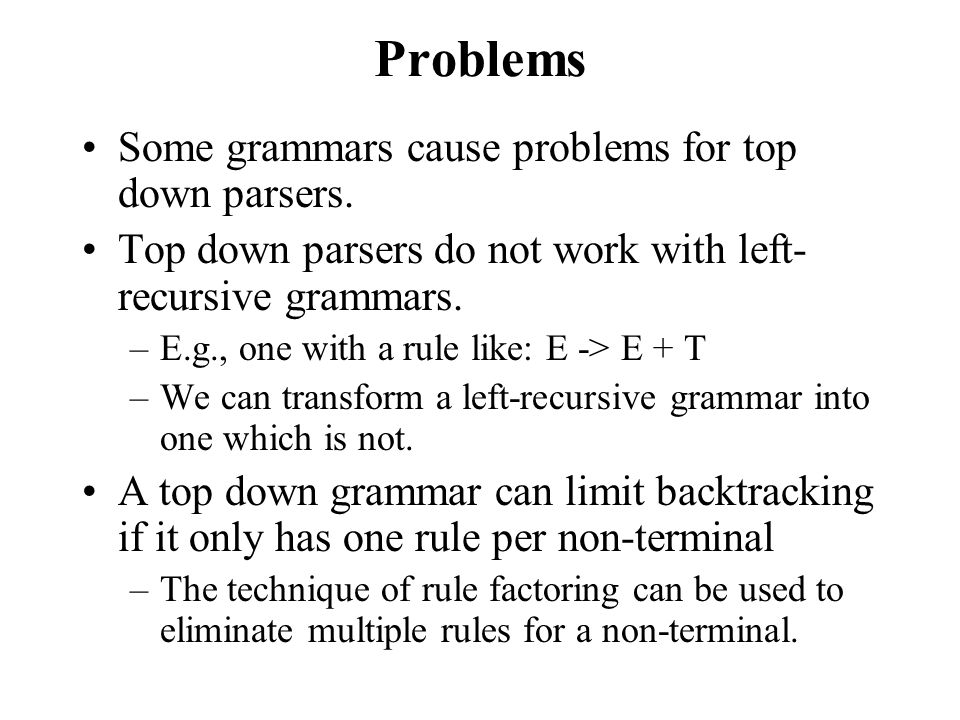 Problems

• Some grammars cause problems for top down parsers.

• Top down parsers do not work with left-recursive grammars.
– E.g., one with a rule like: E -> E + T
– We can transform a left-recursive grammar into one which is not.

• A top down grammar can limit backtracking if it only has one rule per non-terminal
– The technique of rule factoring can be used to eliminate multiple rules for a non-terminal.